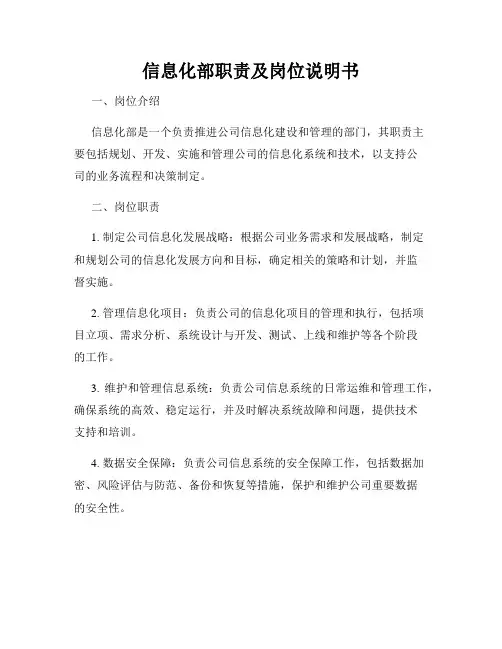 信息化部职责及岗位说明书

一、岗位介绍

信息化部是一个负责推进公司信息化建设和管理的部门，其职责主要包括规划、开发、实施和管理公司的信息化系统和技术，以支持公司的业务流程和决策制定。

二、岗位职责

1. 制定公司信息化发展战略：根据公司业务需求和发展战略，制定和规划公司的信息化发展方向和目标，确定相关的策略和计划，并监督实施。

2. 管理信息化项目：负责公司的信息化项目的管理和执行，包括项目立项、需求分析、系统设计与开发、测试、上线和维护等各个阶段的工作。

3. 维护和管理信息系统：负责公司信息系统的日常运维和管理工作，确保系统的高效、稳定运行，并及时解决系统故障和问题，提供技术支持和培训。

4. 数据安全保障：负责公司信息系统的安全保障工作，包括数据加密、风险评估与防范、备份和恢复等措施，保护和维护公司重要数据的安全性。